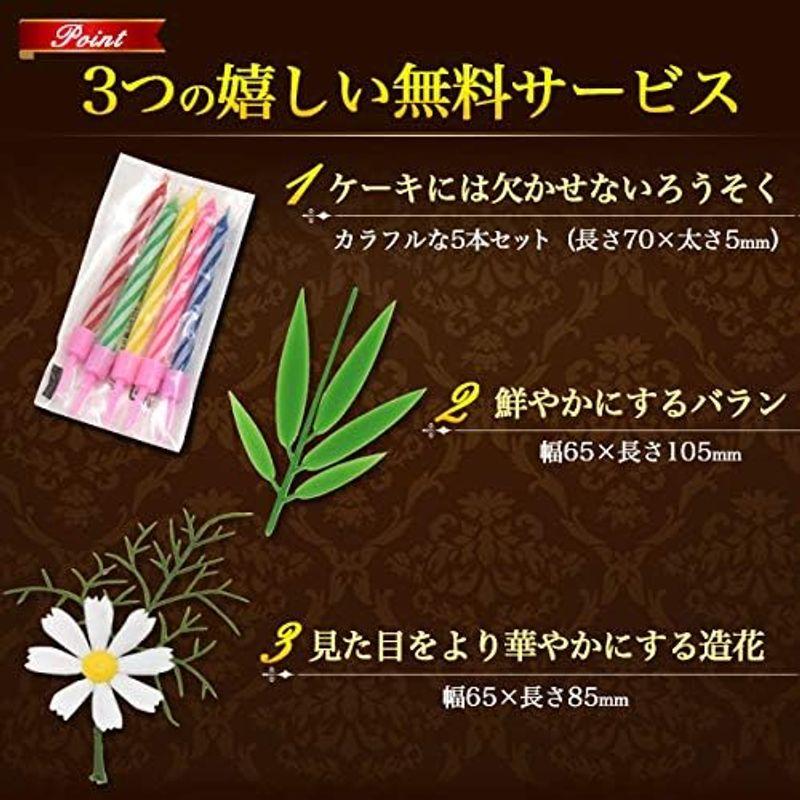 Point

3つの嬉しい無料サービス

1 ケーキには欠かせないろうそく
カラフルな5本セット（長さ70×太さ5㎜）

2 鮮やかにするバラン
幅65×長さ105㎜

3 見た目をより華やかにする造花
幅65×長さ85㎜